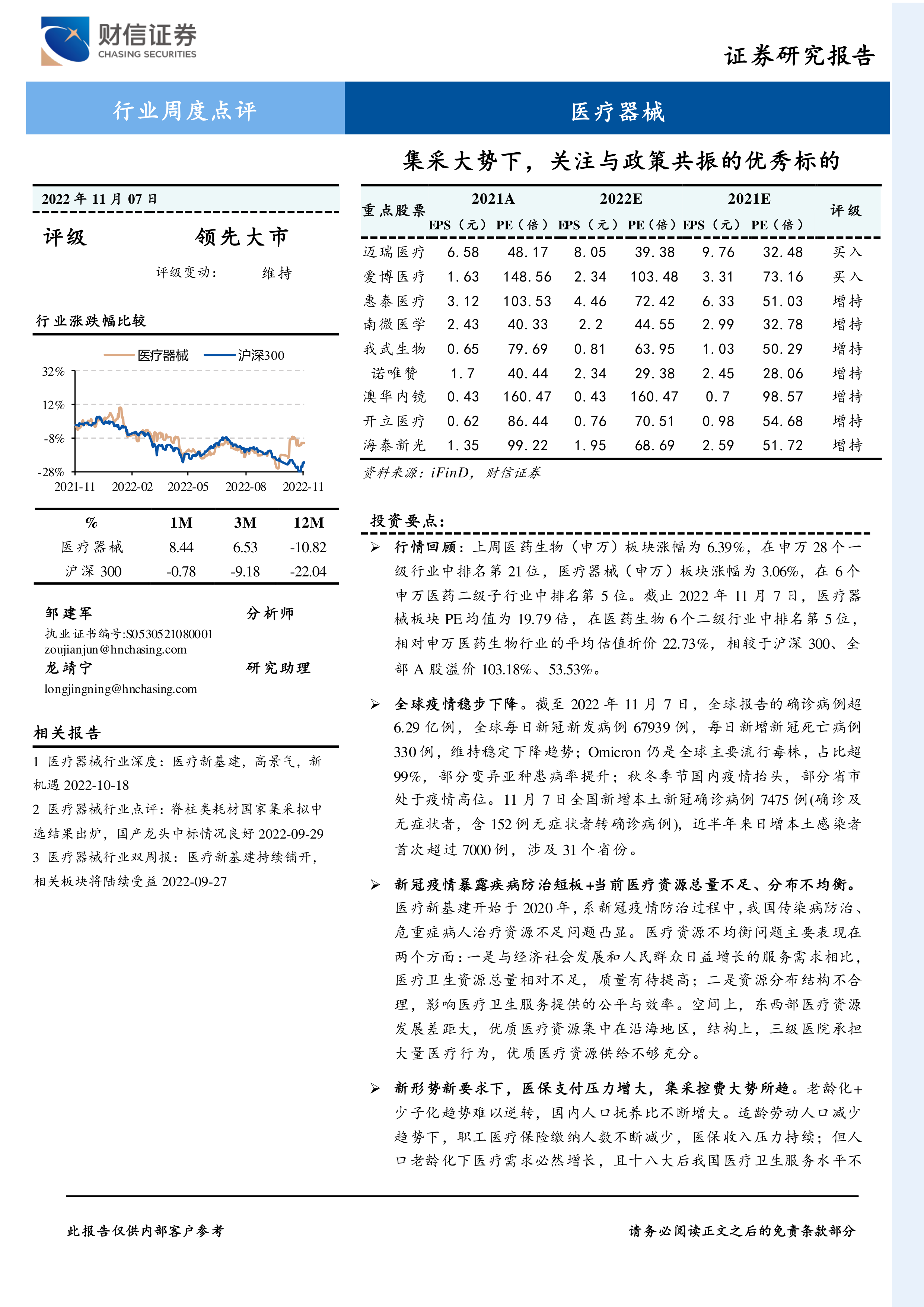 财信证券
CHASING SECURITIES

证券研究报告

行业周度点评

医疗器械

集采大势下，关注与政策共振的优秀标的

2022 年 11 月 07 日

评级 领先大市

评级变动： 维持

行业涨跌幅比较

医疗器械 沪深300

32%
12%
-8%
-28%
2021-11 2022-02 2022-05 2022-08 2022-11

| % | 1M | 3M | 12M |
|---|---|---|---|
| 医疗器械 | 8.44 | 6.53 | -10.82 |
| 沪深 300 | -0.78 | -9.18 | -22.04 |

邹建军 分析师
执业证书编号:S0530521080001
zoujianjun@hnchasing.com
龙靖宁 研究助理
longjingning@hnchasing.com

相关报告

1 医疗器械行业深度：医疗新基建，高景气，新机遇 2022-10-18
2 医疗器械行业点评：脊柱类耗材国家集采拟中选结果出炉，国产龙头中标情况良好 2022-09-29
3 医疗器械行业双周报：医疗新基建持续铺开，相关板块将陆续受益 2022-09-27

| 重点股票 | 2021A EPS（元） | 2021A PE（倍） | 2022E EPS（元） | 2022E PE（倍） | 2021E EPS（元） | 2021E PE（倍） | 评级 |
|---|---|---|---|---|---|---|---|
| 迈瑞医疗 | 6.58 | 48.17 | 8.05 | 39.38 | 9.76 | 32.48 | 买入 |
| 爱博医疗 | 1.63 | 148.56 | 2.34 | 103.48 | 3.31 | 73.16 | 买入 |
| 惠泰医疗 | 3.12 | 103.53 | 4.46 | 72.42 | 6.33 | 51.03 | 增持 |
| 南微医学 | 2.43 | 40.33 | 2.2 | 44.55 | 2.99 | 32.78 | 增持 |
| 我武生物 | 0.65 | 79.69 | 0.81 | 63.95 | 1.03 | 50.29 | 增持 |
| 诺唯赞 | 1.7 | 40.44 | 2.34 | 29.38 | 2.45 | 28.06 | 增持 |
| 澳华内镜 | 0.43 | 160.47 | 0.43 | 160.47 | 0.7 | 98.57 | 增持 |
| 开立医疗 | 0.62 | 86.44 | 0.76 | 70.51 | 0.98 | 54.68 | 增持 |
| 海泰新光 | 1.35 | 99.22 | 1.95 | 68.69 | 2.59 | 51.72 | 增持 |

资料来源：iFinD，财信证券

投资要点：

➢ 行情回顾：上周医药生物（申万）板块涨幅为 6.39%，在申万 28 个一级行业中排名第 21 位，医疗器械（申万）板块涨幅为 3.06%，在 6 个申万医药二级子行业中排名第 5 位。截止 2022 年 11 月 7 日，医疗器械板块 PE 均值为 19.79 倍，在医药生物 6 个二级行业中排名第 5 位，相对申万医药生物行业的平均估值折价 22.73%，相较于沪深 300、全部 A 股溢价 103.18%、53.53%。

➢ 全球疫情稳步下降。截至 2022 年 11 月 7 日，全球报告的确诊病例超 6.29 亿例，全球每日新冠新发病例 67939 例，每日新增新冠死亡病例 330 例，维持稳定下降趋势；Omicron 仍是全球主要流行毒株，占比超 99%，部分变异亚种患病率提升；秋冬季节国内疫情抬头，部分省市处于疫情高位。11 月 7 日全国新增本土新冠确诊病例 7475 例(确诊及无症状者，含 152 例无症状者转确诊病例)，近半年来日增本土感染者首次超过 7000 例，涉及 31 个省份。

➢ 新冠疫情暴露疾病防治短板+当前医疗资源总量不足、分布不均衡。医疗新基建开始于 2020 年，系新冠疫情防治过程中，我国传染病防治、危重症病人治疗资源不足问题凸显。医疗资源不均衡问题主要表现在两个方面：一是与经济社会发展和人民群众日益增长的服务需求相比，医疗卫生资源总量相对不足，质量有待提高；二是资源分布结构不合理，影响医疗卫生服务提供的公平与效率。空间上，东西部医疗资源发展差距大，优质医疗资源集中在沿海地区，结构上，三级医院承担大量医疗行为，优质医疗资源供给不够充分。

➢ 新形势新要求下，医保支付压力增大，集采控费大势所趋。老龄化+少子化趋势难以逆转，国内人口抚养比不断增大。适龄劳动人口减少趋势下，职工医疗保险缴纳人数不断减少，医保收入压力持续；但人口老龄化下医疗需求必然增长，且十八大后我国医疗卫生服务水平不

此报告仅供内部客户参考

请务必阅读正文之后的免责条款部分